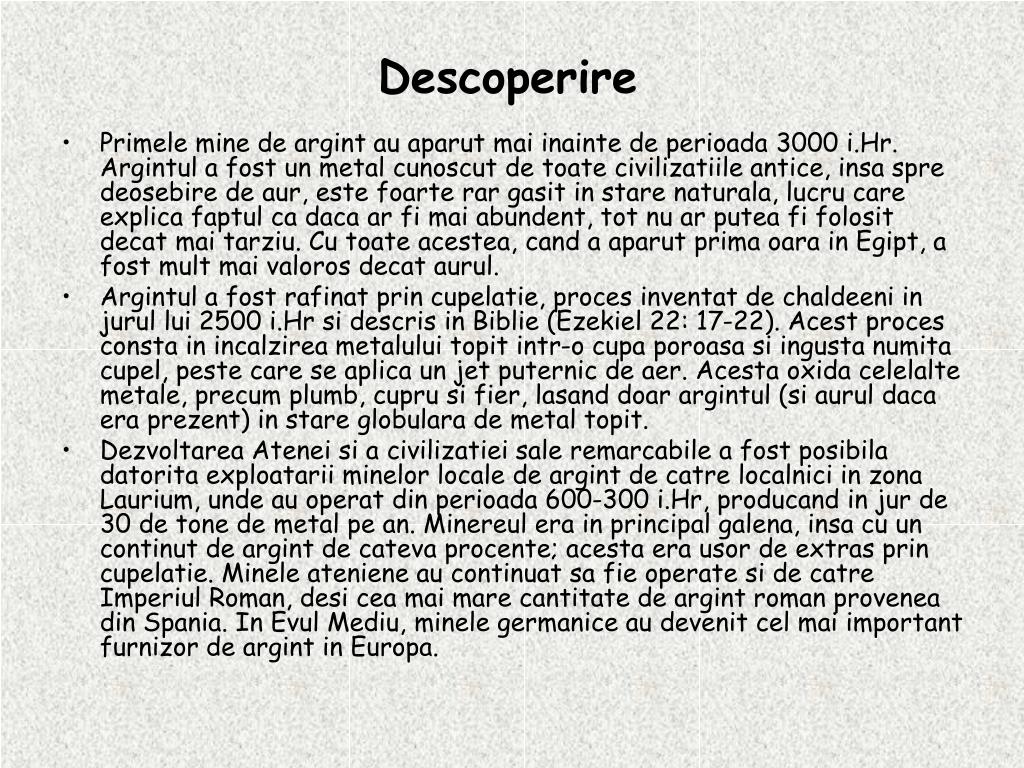 Descoperire

• Primele mine de argint au aparut mai inainte de perioada 3000 i.Hr. Argintul a fost un metal cunoscut de toate civilizatiile antice, insa spre deosebire de aur, este foarte rar gasit in stare naturala, lucru care explica faptul ca daca ar fi mai abundent, tot nu ar putea fi folosit decat mai tarziu. Cu toate acestea, cand a aparut prima oara in Egipt, a fost mult mai valoros decat aurul.

• Argintul a fost rafinat prin cupelatie, proces inventat de chaldeeni in jurul lui 2500 i.Hr si descris in Biblie (Ezekiel 22: 17-22). Acest proces consta in incalzirea metalului topit intr-o cupa poroasa si ingusta numita cupel, peste care se aplica un jet puternic de aer. Acesta oxida celelalte metale, precum plumb, cupru si fier, lasand doar argintul (si aurul daca era prezent) in stare globulara de metal topit.

• Dezvoltarea Atenei si a civilizatiei sale remarcabile a fost posibila datorita exploatarii minelor locale de argint de catre localnici in zona Laurium, unde au operat din perioada 600-300 i.Hr, producand in jur de 30 de tone de metal pe an. Minereul era in principal galena, insa cu un continut de argint de cateva procente; acesta era usor de extras prin cupelatie. Minele ateniene au continuat sa fie operate si de catre Imperiul Roman, desi cea mai mare cantitate de argint roman provenea din Spania. In Evul Mediu, minele germanice au devenit cel mai important furnizor de argint in Europa.